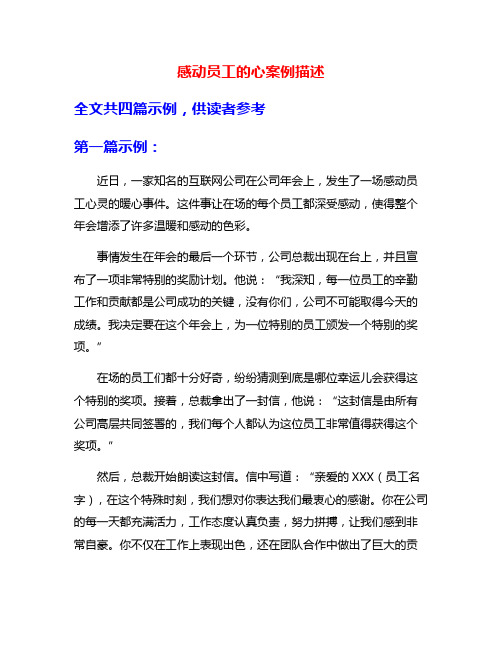 感动员工的心案例描述

全文共四篇示例，供读者参考

第一篇示例：

近日，一家知名的互联网公司在公司年会上，发生了一场感动员工心灵的暖心事件。这件事让在场的每个员工都深受感动，使得整个年会增添了许多温暖和感动的色彩。

事情发生在年会的最后一个环节，公司总裁出现在台上，并且宣布了一项非常特别的奖励计划。他说：“我深知，每一位员工的辛勤工作和贡献都是公司成功的关键，没有你们，公司不可能取得今天的成绩。我决定要在这个年会上，为一位特别的员工颁发一个特别的奖项。”

在场的员工们都十分好奇，纷纷猜测到底是哪位幸运儿会获得这个特别的奖项。接着，总裁拿出了一封信，他说：“这封信是由所有公司高层共同签署的，我们每个人都认为这位员工非常值得获得这个奖项。”

然后，总裁开始朗读这封信。信中写道：“亲爱的 XXX（员工名字），在这个特殊时刻，我们想对你表达我们最衷心的感谢。你在公司的每一天都充满活力，工作态度认真负责，努力拼搏，让我们感到非常自豪。你不仅在工作上表现出色，还在团队合作中做出了巨大的贡